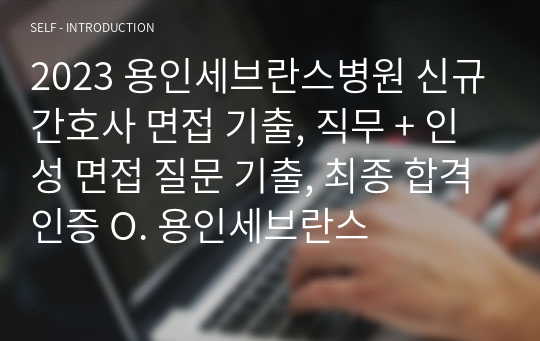 SELF - INTRODUCTION

2023 용인세브란스병원 신규 간호사 면접 기출, 직무 + 인성 면접 질문 기출, 최종 합격 인증 O. 용인세브란스